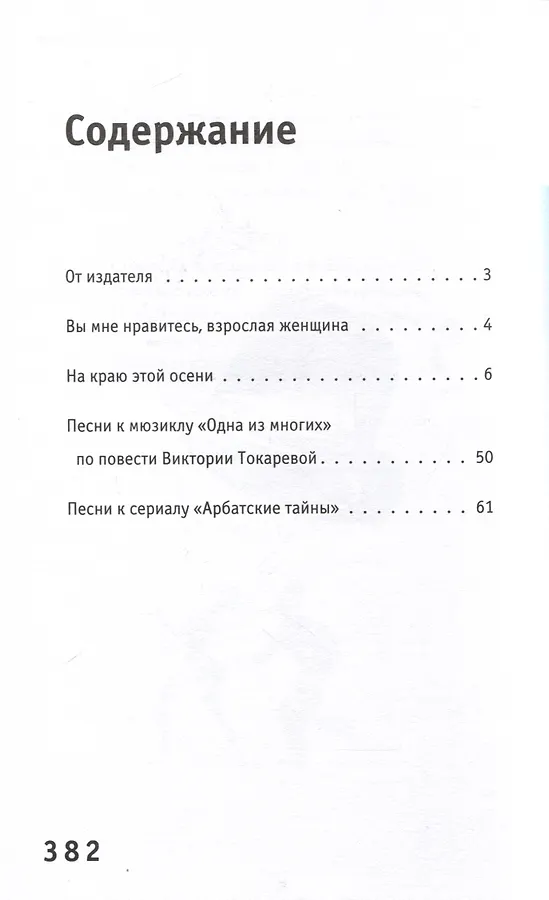 Содержание

От издателя 3

Вы мне нравитесь, взрослая женщина 4

На краю этой осени 6

Песни к мюзиклу «Одна из многих» по повести Виктории Токаревой 50

Песни к сериалу «Арбатские тайны» 61

382